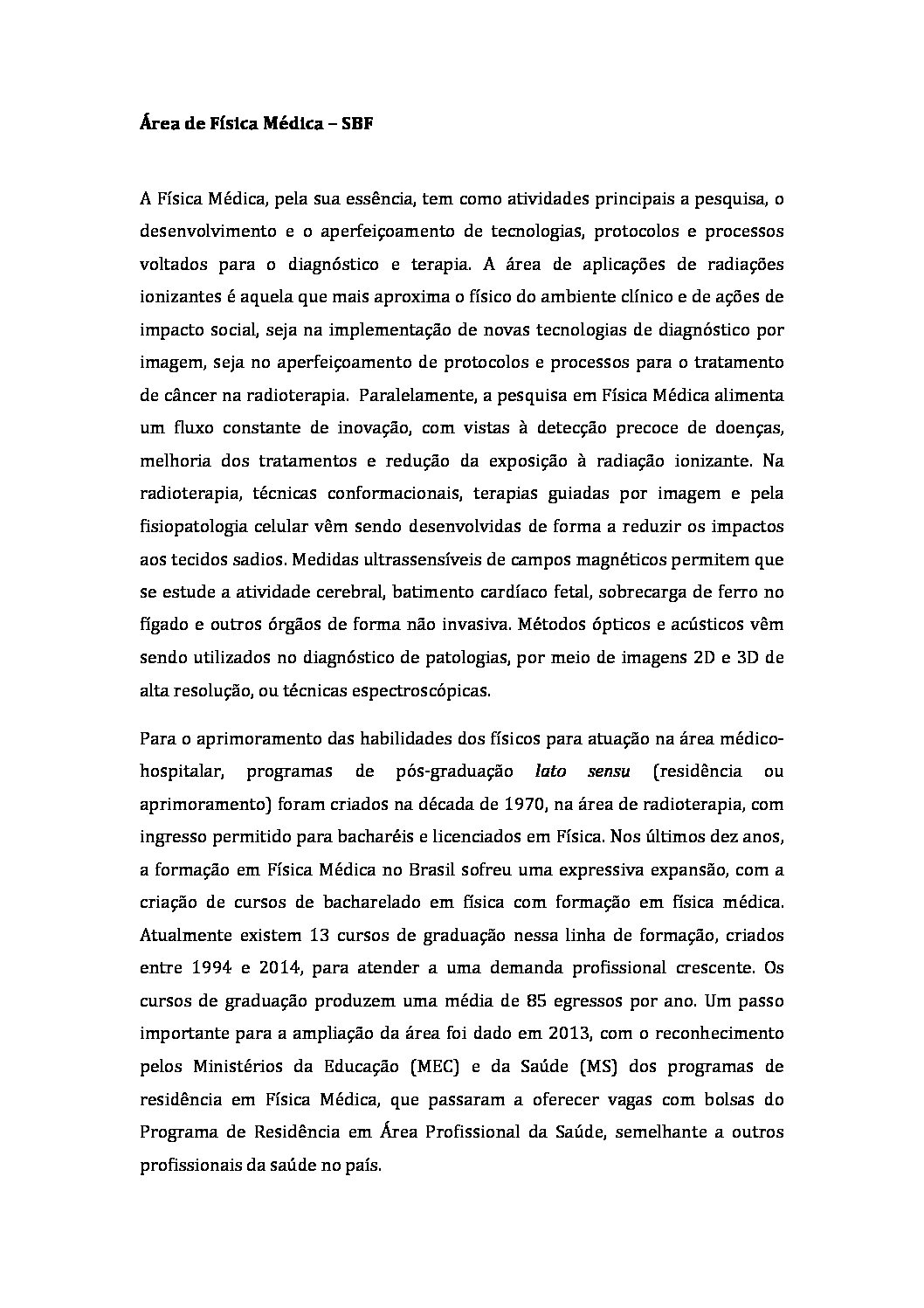 Área de Física Médica – SBF

A Física Médica, pela sua essência, tem como atividades principais a pesquisa, o desenvolvimento e o aperfeiçoamento de tecnologias, protocolos e processos voltados para o diagnóstico e terapia. A área de aplicações de radiações ionizantes é aquela que mais aproxima o físico do ambiente clínico e de ações de impacto social, seja na implementação de novas tecnologias de diagnóstico por imagem, seja no aperfeiçoamento de protocolos e processos para o tratamento de câncer na radioterapia. Paralelamente, a pesquisa em Física Médica alimenta um fluxo constante de inovação, com vistas à detecção precoce de doenças, melhoria dos tratamentos e redução da exposição à radiação ionizante. Na radioterapia, técnicas conformacionais, terapias guiadas por imagem e pela fisiopatologia celular vêm sendo desenvolvidas de forma a reduzir os impactos aos tecidos sadios. Medidas ultrassensíveis de campos magnéticos permitem que se estude a atividade cerebral, batimento cardíaco fetal, sobrecarga de ferro no fígado e outros órgãos de forma não invasiva. Métodos ópticos e acústicos vêm sendo utilizados no diagnóstico de patologias, por meio de imagens 2D e 3D de alta resolução, ou técnicas espectroscópicas.

Para o aprimoramento das habilidades dos físicos para atuação na área médico-hospitalar, programas de pós-graduação lato sensu (residência ou aprimoramento) foram criados na década de 1970, na área de radioterapia, com ingresso permitido para bacharéis e licenciados em Física. Nos últimos dez anos, a formação em Física Médica no Brasil sofreu uma expressiva expansão, com a criação de cursos de bacharelado em física com formação em física médica. Atualmente existem 13 cursos de graduação nessa linha de formação, criados entre 1994 e 2014, para atender a uma demanda profissional crescente. Os cursos de graduação produzem uma média de 85 egressos por ano. Um passo importante para a ampliação da área foi dado em 2013, com o reconhecimento pelos Ministérios da Educação (MEC) e da Saúde (MS) dos programas de residência em Física Médica, que passaram a oferecer vagas com bolsas do Programa de Residência em Área Profissional da Saúde, semelhante a outros profissionais da saúde no país.